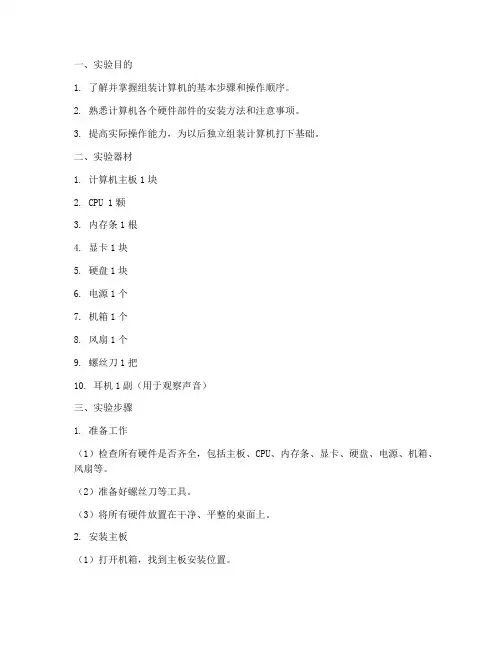 一、实验目的

1. 了解并掌握组装计算机的基本步骤和操作顺序。

2. 熟悉计算机各个硬件部件的安装方法和注意事项。

3. 提高实际操作能力，为以后独立组装计算机打下基础。

二、实验器材

1. 计算机主板 1 块

2. CPU 1 颗

3. 内存条 1 根

4. 显卡 1 块

5. 硬盘 1 块

6. 电源 1 个

7. 机箱 1 个

8. 风扇 1 个

9. 螺丝刀 1 把

10. 耳机 1 副（用于观察声音）

三、实验步骤

1. 准备工作

（1）检查所有硬件是否齐全，包括主板、CPU、内存条、显卡、硬盘、电源、机箱、风扇等。

（2）准备好螺丝刀等工具。

（3）将所有硬件放置在干净、平整的桌面上。

2. 安装主板

（1）打开机箱，找到主板安装位置。